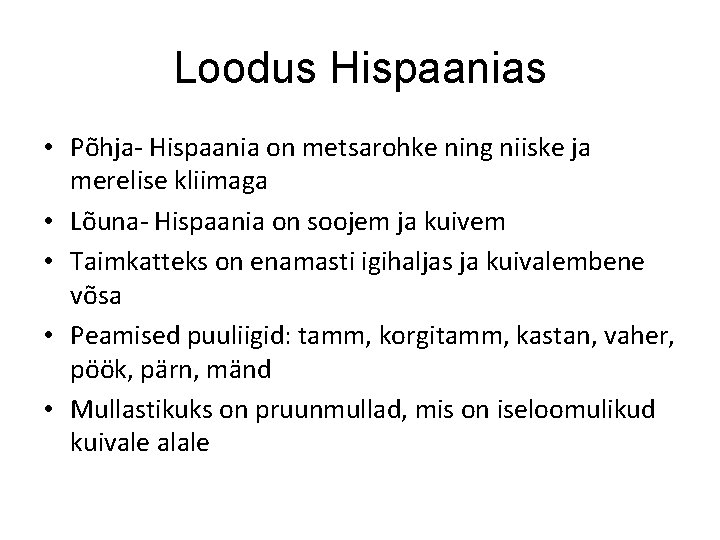 Loodus Hispaanias

• Põhja- Hispaania on metsarohke ning niiske ja merelise kliimaga
• Lõuna- Hispaania on soojem ja kuivem
• Taimkatteks on enamasti igihaljas ja kuivalembene võsa
• Peamised puuliigid: tamm, korgitamm, kastan, vaher, pöök, pärn, mänd
• Mullastikuks on pruunmullad, mis on iseloomulikud kuivale alale